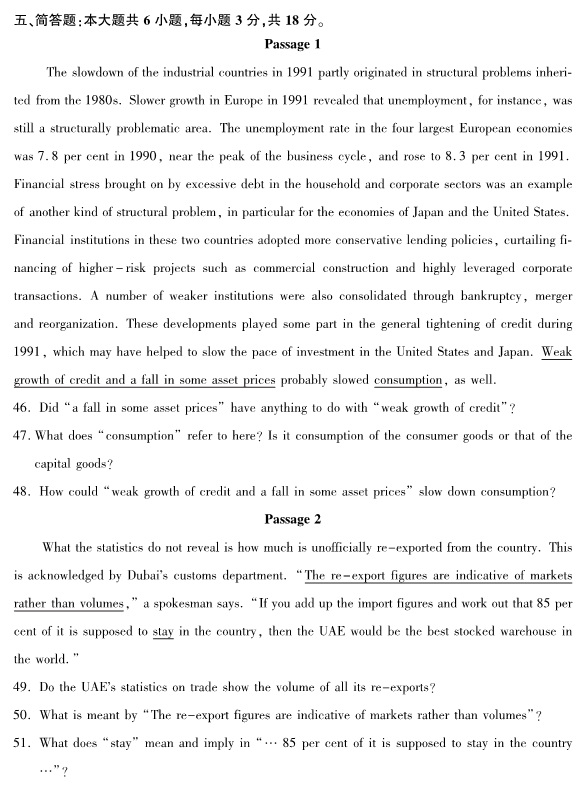 五、简答题:本大题共 6 小题,每小题 3 分,共 18 分。

Passage 1

The slowdown of the industrial countries in 1991 partly originated in structural problems inherited from the 1980s. Slower growth in Europe in 1991 revealed that unemployment, for instance, was still a structurally problematic area. The unemployment rate in the four largest European economies was 7.8 per cent in 1990, near the peak of the business cycle, and rose to 8.3 per cent in 1991. Financial stress brought on by excessive debt in the household and corporate sectors was an example of another kind of structural problem, in particular for the economies of Japan and the United States. Financial institutions in these two countries adopted more conservative lending policies, curtailing financing of higher-risk projects such as commercial construction and highly leveraged corporate transactions. A number of weaker institutions were also consolidated through bankruptcy, merger and reorganization. These developments played some part in the general tightening of credit during 1991, which may have helped to slow the pace of investment in the United States and Japan. Weak growth of credit and a fall in some asset prices probably slowed consumption, as well.

46. Did "a fall in some asset prices" have anything to do with "weak growth of credit"?

47. What does "consumption" refer to here? Is it consumption of the consumer goods or that of the capital goods?

48. How could "weak growth of credit and a fall in some asset prices" slow down consumption?

Passage 2

What the statistics do not reveal is how much is unofficially re-exported from the country. This is acknowledged by Dubai's customs department. "The re-export figures are indicative of markets rather than volumes," a spokesman says. "If you add up the import figures and work out that 85 per cent of it is supposed to stay in the country, then the UAE would be the best stocked warehouse in the world."

49. Do the UAE's statistics on trade show the volume of all its re-exports?

50. What is meant by "The re-export figures are indicative of markets rather than volumes"?

51. What does "stay" mean and imply in "… 85 per cent of it is supposed to stay in the country …"?